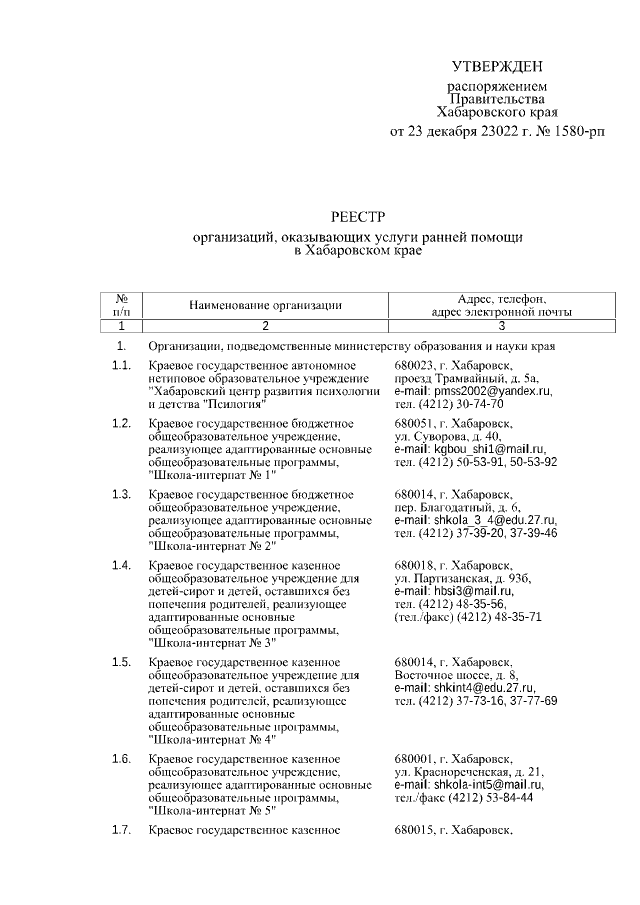 УТВЕРЖДЕН

распоряжением Правительства Хабаровского края от 23 декабря 23022 г. № 1580-рп

РЕЕСТР

организаций, оказывающих услуги ранней помощи в Хабаровском крае

| № п/п | Наименование организации | Адрес, телефон, адрес электронной почты |
|---|---|---|
| 1 | 2 | 3 |
| 1. | Организации, подведомственные министерству образования и науки края | |
| 1.1. | Краевое государственное автономное нетиповое образовательное учреждение "Хабаровский центр развития психологии и детства "Псилогия" | 680023, г. Хабаровск, проезд Трамвайный, д. 5а, e-mail: pmss2002@yandex.ru, тел. (4212) 30-74-70 |
| 1.2. | Краевое государственное бюджетное общеобразовательное учреждение, реализующее адаптированные основные общеобразовательные программы, "Школа-интернат № 1" | 680051, г. Хабаровск, ул. Суворова, д. 40, e-mail: kgbou_shi1@mail.ru, тел. (4212) 50-53-91, 50-53-92 |
| 1.3. | Краевое государственное бюджетное общеобразовательное учреждение, реализующее адаптированные основные общеобразовательные программы, "Школа-интернат № 2" | 680014, г. Хабаровск, пер. Благодатный, д. 6, e-mail: shkola_3_4@edu.27.ru, тел. (4212) 37-39-20, 37-39-46 |
| 1.4. | Краевое государственное казенное общеобразовательное учреждение для детей-сирот и детей, оставшихся без попечения родителей, реализующее адаптированные основные общеобразовательные программы, "Школа-интернат № 3" | 680018, г. Хабаровск, ул. Партизанская, д. 93б, e-mail: hbsi3@mail.ru, тел. (4212) 48-35-56, (тел./факс) (4212) 48-35-71 |
| 1.5. | Краевое государственное казенное общеобразовательное учреждение для детей-сирот и детей, оставшихся без попечения родителей, реализующее адаптированные основные общеобразовательные программы, "Школа-интернат № 4" | 680014, г. Хабаровск, Восточное шоссе, д. 8, e-mail: shkint4@edu.27.ru, тел. (4212) 37-73-16, 37-77-69 |
| 1.6. | Краевое государственное казенное общеобразовательное учреждение, реализующее адаптированные основные общеобразовательные программы, "Школа-интернат № 5" | 680001, г. Хабаровск, ул. Краснореченская, д. 21, e-mail: shkola-int5@mail.ru, тел./факс (4212) 53-84-44 |
| 1.7. | Краевое государственное казенное | 680015, г. Хабаровск, |